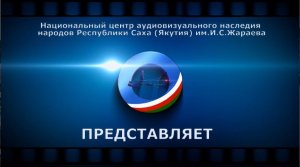 Национальный центр аудиовизуального наследия народов Республики Саха (Якутия) им.И.С.Жараева

ПРЕДСТАВЛЯЕТ